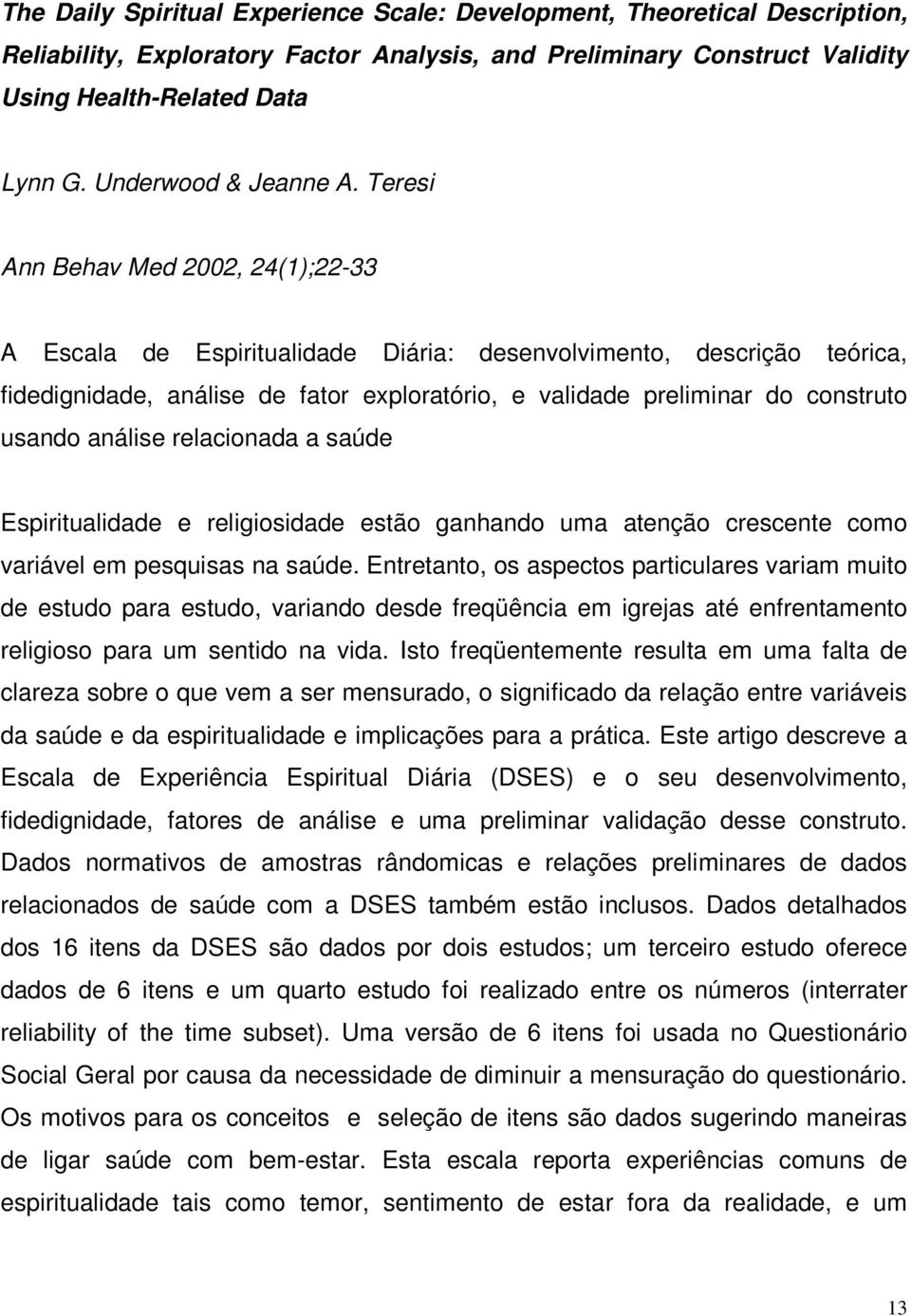 The Daily Spiritual Experience Scale: Development, Theoretical Description, Reliability, Exploratory Factor Analysis, and Preliminary Construct Validity Using Health-Related Data

Lynn G. Underwood & Jeanne A. Teresi

Ann Behav Med 2002, 24(1);22-33

A Escala de Espiritualidade Diária: desenvolvimento, descrição teórica, fidedignidade, análise de fator exploratório, e validade preliminar do construto usando análise relacionada a saúde

Espiritualidade e religiosidade estão ganhando uma atenção crescente como variável em pesquisas na saúde. Entretanto, os aspectos particulares variam muito de estudo para estudo, variando desde freqüência em igrejas até enfrentamento religioso para um sentido na vida. Isto freqüentemente resulta em uma falta de clareza sobre o que vem a ser mensurado, o significado da relação entre variáveis da saúde e da espiritualidade e implicações para a prática. Este artigo descreve a Escala de Experiência Espiritual Diária (DSES) e o seu desenvolvimento, fidedignidade, fatores de análise e uma preliminar validação desse construto. Dados normativos de amostras rândomicas e relações preliminares de dados relacionados de saúde com a DSES também estão inclusos. Dados detalhados dos 16 itens da DSES são dados por dois estudos; um terceiro estudo oferece dados de 6 itens e um quarto estudo foi realizado entre os números (interrater reliability of the time subset). Uma versão de 6 itens foi usada no Questionário Social Geral por causa da necessidade de diminuir a mensuração do questionário. Os motivos para os conceitos e seleção de itens são dados sugerindo maneiras de ligar saúde com bem-estar. Esta escala reporta experiências comuns de espiritualidade tais como temor, sentimento de estar fora da realidade, e um

13